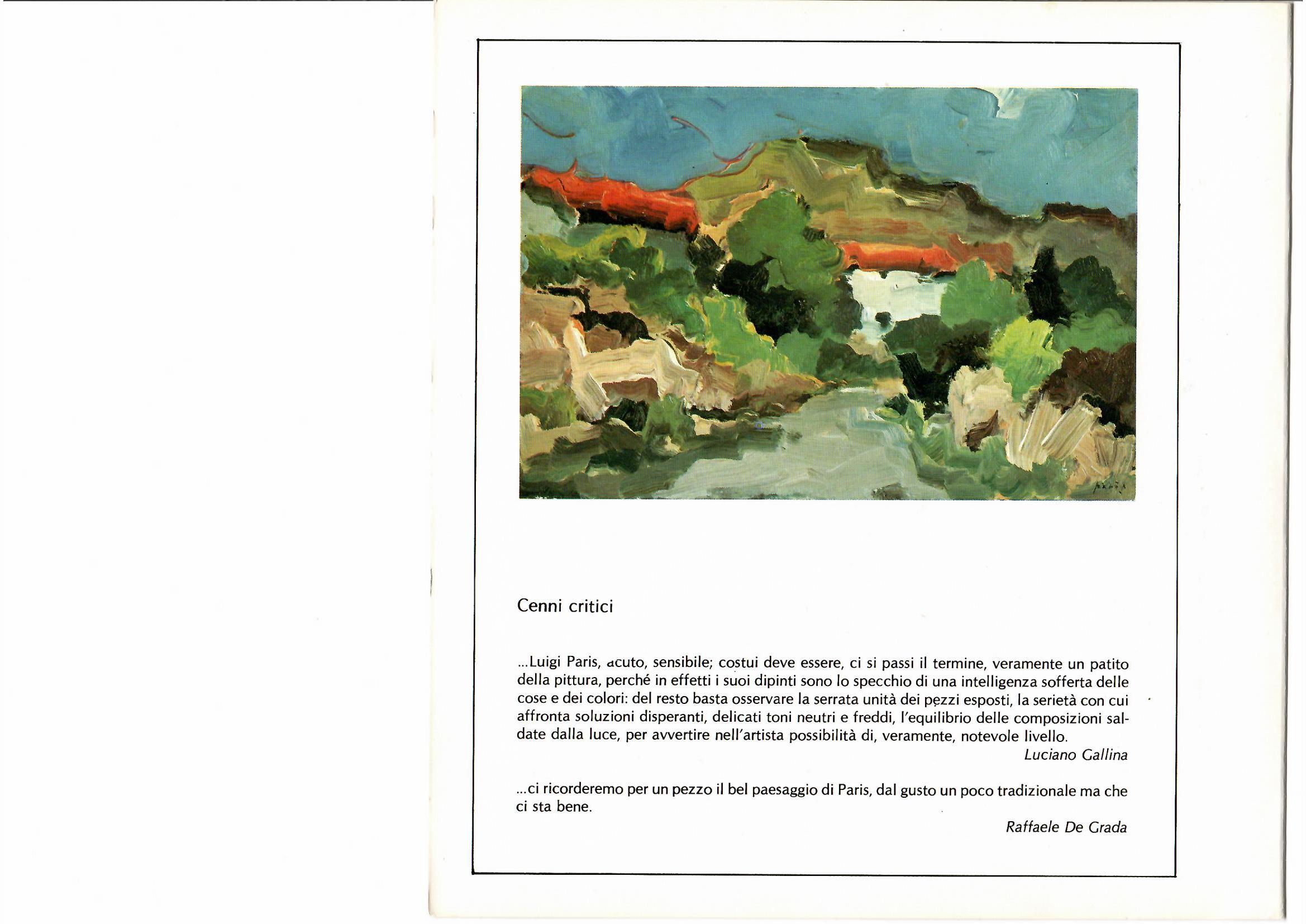 Cenni critici

...Luigi Paris, acuto, sensibile; costui deve essere, ci si passi il termine, veramente un patito della pittura, perché in effetti i suoi dipinti sono lo specchio di una intelligenza sofferta delle cose e dei colori: del resto basta osservare la serrata unità dei pezzi esposti, la serietà con cui affronta soluzioni disperanti, delicati toni neutri e freddi, l'equilibrio delle composizioni saldate dalla luce, per avvertire nell'artista possibilità di, veramente, notevole livello.

Luciano Gallina

...ci ricorderemo per un pezzo il bel paesaggio di Paris, dal gusto un poco tradizionale ma che ci sta bene.

Raffaele De Grada